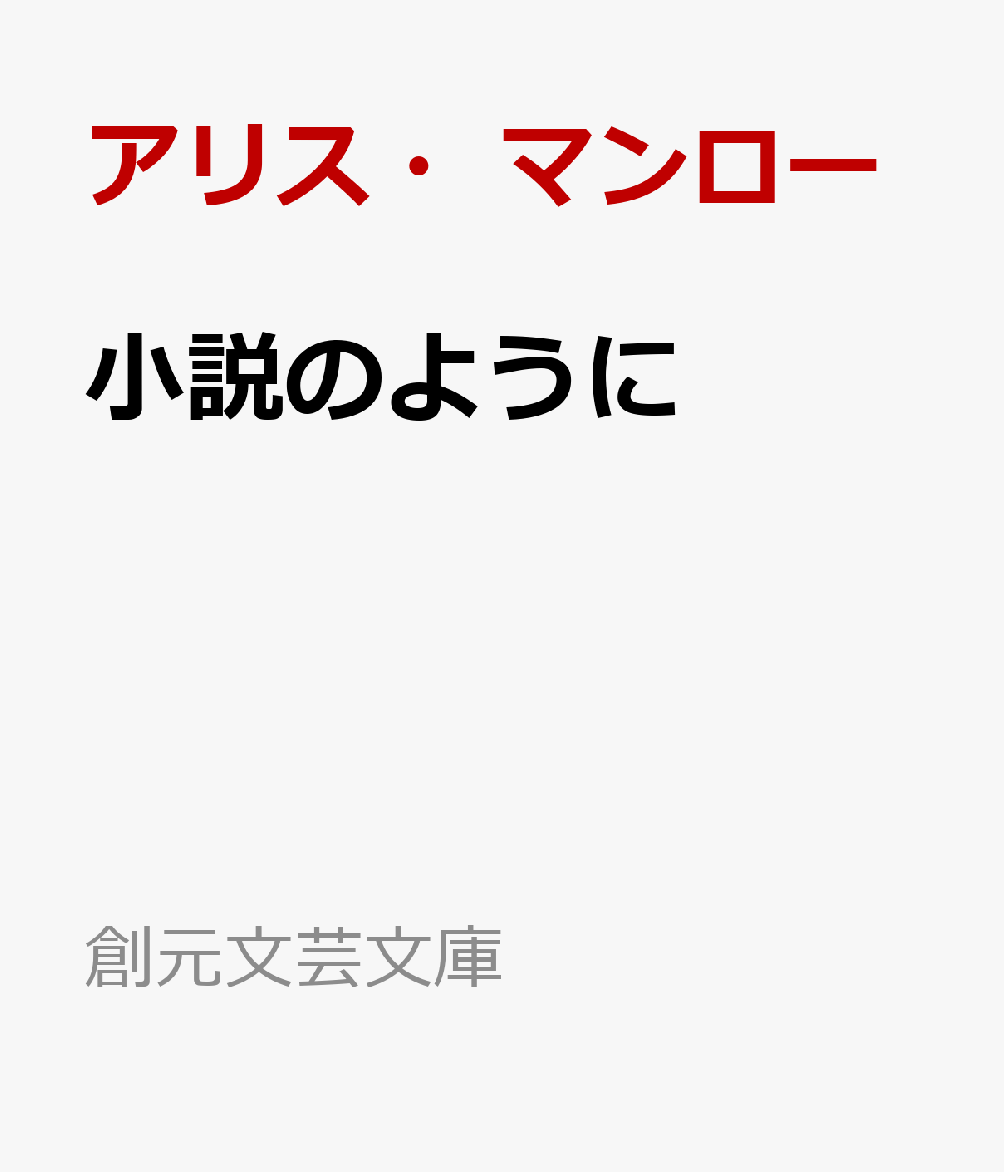 アリス・マンロー

小説のように

創元文芸文庫